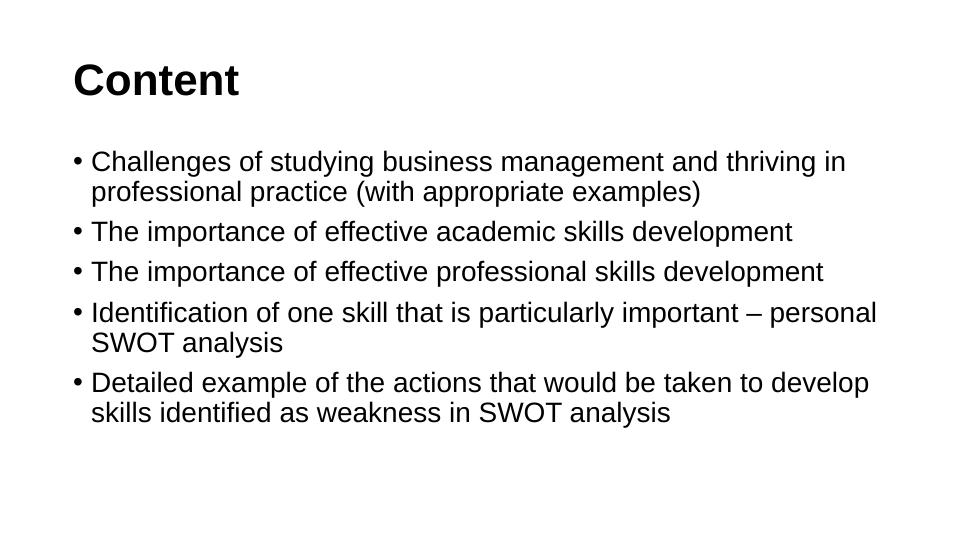 Content

• Challenges of studying business management and thriving in professional practice (with appropriate examples)
• The importance of effective academic skills development
• The importance of effective professional skills development
• Identification of one skill that is particularly important – personal SWOT analysis
• Detailed example of the actions that would be taken to develop skills identified as weakness in SWOT analysis